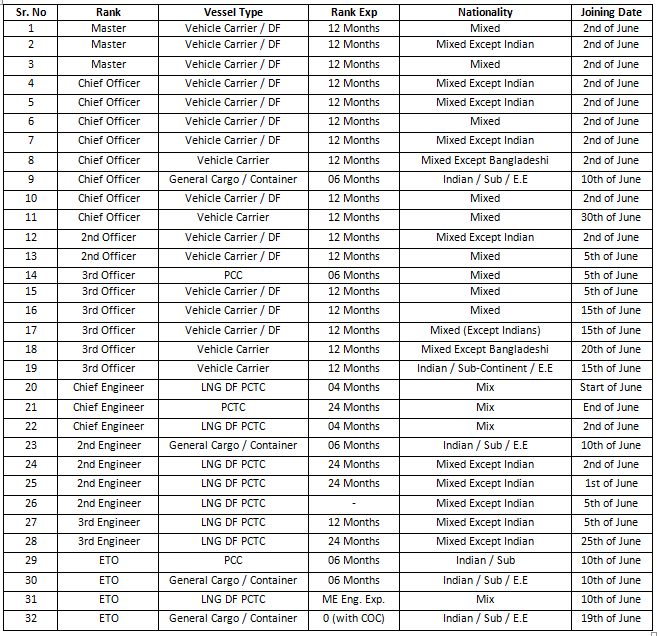 | Sr. No | Rank | Vessel Type | Rank Exp | Nationality | Joining Date |
|---|---|---|---|---|---|
| 1 | Master | Vehicle Carrier / DF | 12 Months | Mixed | 2nd of June |
| 2 | Master | Vehicle Carrier / DF | 12 Months | Mixed Except Indian | 2nd of June |
| 3 | Master | Vehicle Carrier / DF | 12 Months | Mixed | 2nd of June |
| 4 | Chief Officer | Vehicle Carrier / DF | 12 Months | Mixed Except Indian | 2nd of June |
| 5 | Chief Officer | Vehicle Carrier / DF | 12 Months | Mixed Except Indian | 2nd of June |
| 6 | Chief Officer | Vehicle Carrier / DF | 12 Months | Mixed | 2nd of June |
| 7 | Chief Officer | Vehicle Carrier / DF | 12 Months | Mixed Except Indian | 2nd of June |
| 8 | Chief Officer | Vehicle Carrier | 12 Months | Mixed Except Bangladeshi | 2nd of June |
| 9 | Chief Officer | General Cargo / Container | 06 Months | Indian / Sub / E.E | 10th of June |
| 10 | Chief Officer | Vehicle Carrier / DF | 12 Months | Mixed | 2nd of June |
| 11 | Chief Officer | Vehicle Carrier | 12 Months | Mixed | 30th of June |
| 12 | 2nd Officer | Vehicle Carrier / DF | 12 Months | Mixed Except Indian | 2nd of June |
| 13 | 2nd Officer | Vehicle Carrier / DF | 12 Months | Mixed | 5th of June |
| 14 | 3rd Officer | PCC | 06 Months | Mixed | 5th of June |
| 15 | 3rd Officer | Vehicle Carrier / DF | 12 Months | Mixed | 5th of June |
| 16 | 3rd Officer | Vehicle Carrier / DF | 12 Months | Mixed | 15th of June |
| 17 | 3rd Officer | Vehicle Carrier / DF | 12 Months | Mixed (Except Indians) | 15th of June |
| 18 | 3rd Officer | Vehicle Carrier | 12 Months | Mixed Except Bangladeshi | 20th of June |
| 19 | 3rd Officer | Vehicle Carrier | 12 Months | Indian / Sub-Continent / E.E | 15th of June |
| 20 | Chief Engineer | LNG DF PCTC | 04 Months | Mix | Start of June |
| 21 | Chief Engineer | PCTC | 24 Months | Mix | End of June |
| 22 | Chief Engineer | LNG DF PCTC | 04 Months | Mix | 2nd of June |
| 23 | 2nd Engineer | General Cargo / Container | 06 Months | Indian / Sub / E.E | 10th of June |
| 24 | 2nd Engineer | LNG DF PCTC | 24 Months | Mixed Except Indian | 2nd of June |
| 25 | 2nd Engineer | LNG DF PCTC | 24 Months | Mixed Except Indian | 1st of June |
| 26 | 2nd Engineer | LNG DF PCTC | - | Mixed Except Indian | 5th of June |
| 27 | 3rd Engineer | LNG DF PCTC | 12 Months | Mixed Except Indian | 5th of June |
| 28 | 3rd Engineer | LNG DF PCTC | 24 Months | Mixed Except Indian | 25th of June |
| 29 | ETO | PCC | 06 Months | Indian / Sub | 10th of June |
| 30 | ETO | General Cargo / Container | 06 Months | Indian / Sub / E.E | 10th of June |
| 31 | ETO | LNG DF PCTC | ME Eng. Exp. | Mix | 10th of June |
| 32 | ETO | General Cargo / Container | 0 (with COC) | Indian / Sub / E.E | 19th of June |